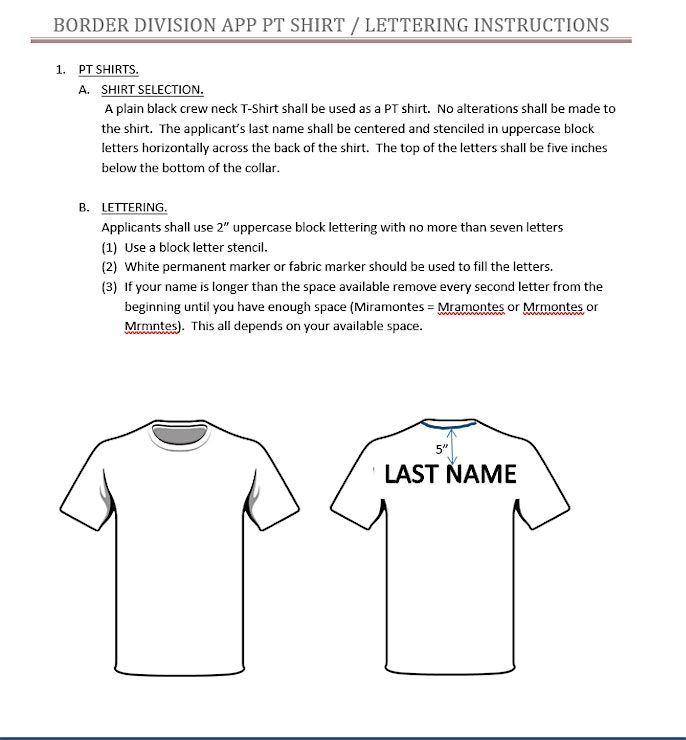 BORDER DIVISION APP PT SHIRT / LETTERING INSTRUCTIONS

1. PT SHIRTS.

A. SHIRT SELECTION.

A plain black crew neck T-Shirt shall be used as a PT shirt. No alterations shall be made to the shirt. The applicant's last name shall be centered and stenciled in uppercase block letters horizontally across the back of the shirt. The top of the letters shall be five inches below the bottom of the collar.

B. LETTERING.

Applicants shall use 2" uppercase block lettering with no more than seven letters

(1) Use a block letter stencil.

(2) White permanent marker or fabric marker should be used to fill the letters.

(3) If your name is longer than the space available remove every second letter from the beginning until you have enough space (Miramontes = Mramontes or Mrmontes or Mrmntes). This all depends on your available space.

5"

LAST NAME